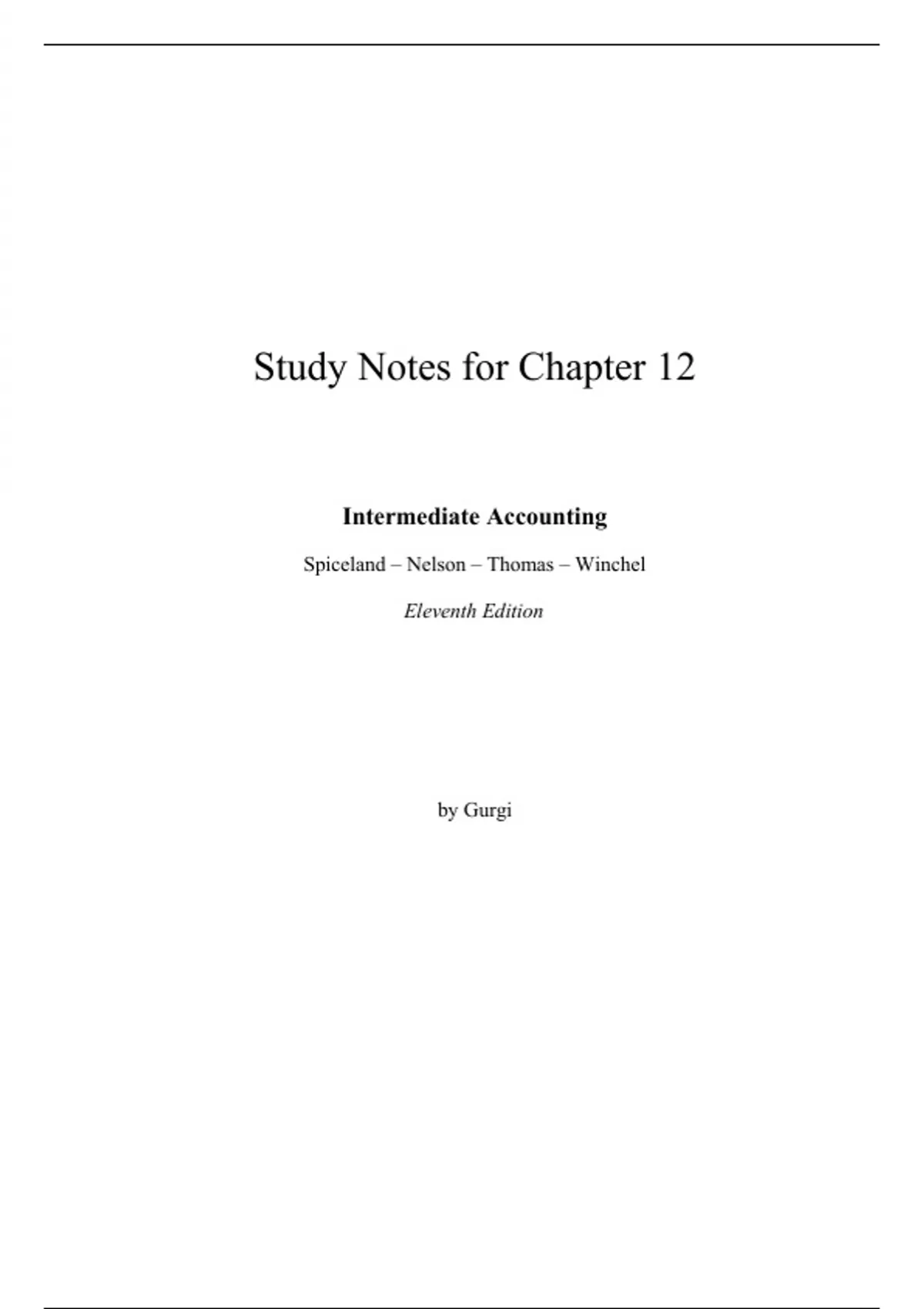 Study Notes for Chapter 12

Intermediate Accounting

Spiceland – Nelson – Thomas – Winchel

Eleventh Edition

by Gurgi